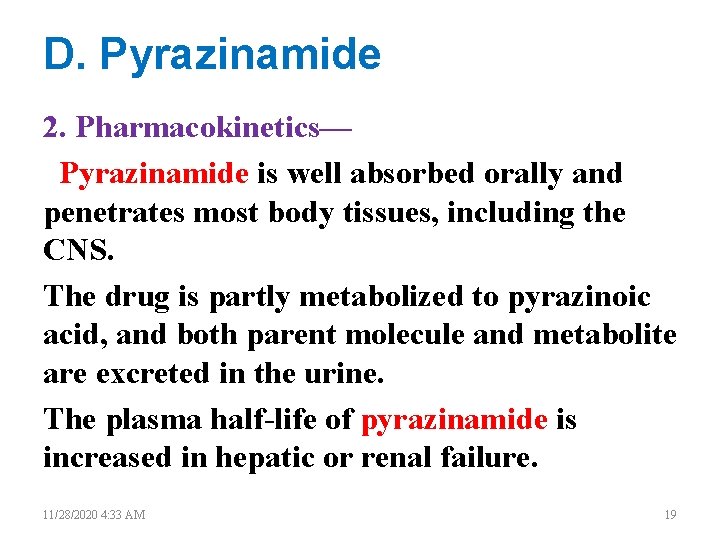 D. Pyrazinamide

2. Pharmacokinetics—

Pyrazinamide is well absorbed orally and penetrates most body tissues, including the CNS.

The drug is partly metabolized to pyrazinoic acid, and both parent molecule and metabolite are excreted in the urine.

The plasma half-life of pyrazinamide is increased in hepatic or renal failure.

11/28/2020 4:33 AM

19